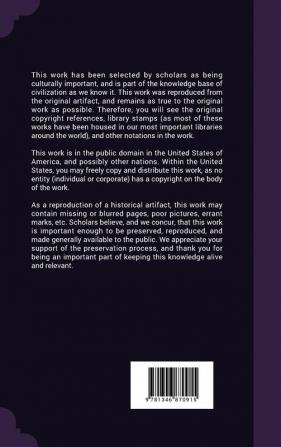 This work has been selected by scholars as being culturally important, and is part of the knowledge base of civilization as we know it. This work was reproduced from the original artifact, and remains as true to the original work as possible. Therefore, you will see the original copyright references, library stamps (as most of these works have been housed in our most important libraries around the world), and other notations in the work.

This work is in the public domain in the United States of America, and possibly other nations. Within the United States, you may freely copy and distribute this work, as no entity (individual or corporate) has a copyright on the body of the work.

As a reproduction of a historical artifact, this work may contain missing or blurred pages, poor pictures, errant marks, etc. Scholars believe, and we concur, that this work is important enough to be preserved, reproduced, and made generally available to the public. We appreciate your support of the preservation process, and thank you for being an important part of keeping this knowledge alive and relevant.

9 781346 870915